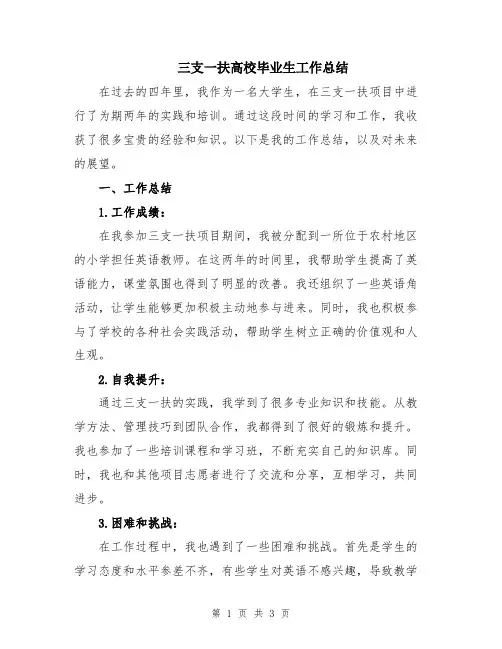 三支一扶高校毕业生工作总结

在过去的四年里，我作为一名大学生，在三支一扶项目中进行了为期两年的实践和培训。通过这段时间的学习和工作，我收获了很多宝贵的经验和知识。以下是我的工作总结，以及对未来的展望。

一、工作总结

1.工作成绩：

在我参加三支一扶项目期间，我被分配到一所位于农村地区的小学担任英语教师。在这两年的时间里，我帮助学生提高了英语能力，课堂氛围也得到了明显的改善。我还组织了一些英语角活动，让学生能够更加积极主动地参与进来。同时，我也积极参与了学校的各种社会实践活动，帮助学生树立正确的价值观和人生观。

2.自我提升：

通过三支一扶的实践，我学到了很多专业知识和技能。从教学方法、管理技巧到团队合作，我都得到了很好的锻炼和提升。我也参加了一些培训课程和学习班，不断充实自己的知识库。同时，我也和其他项目志愿者进行了交流和分享，互相学习，共同进步。

3.困难和挑战：

在工作过程中，我也遇到了一些困难和挑战。首先是学生的学习态度和水平参差不齐，有些学生对英语不感兴趣，导致教学

第 1 页 共 3 页